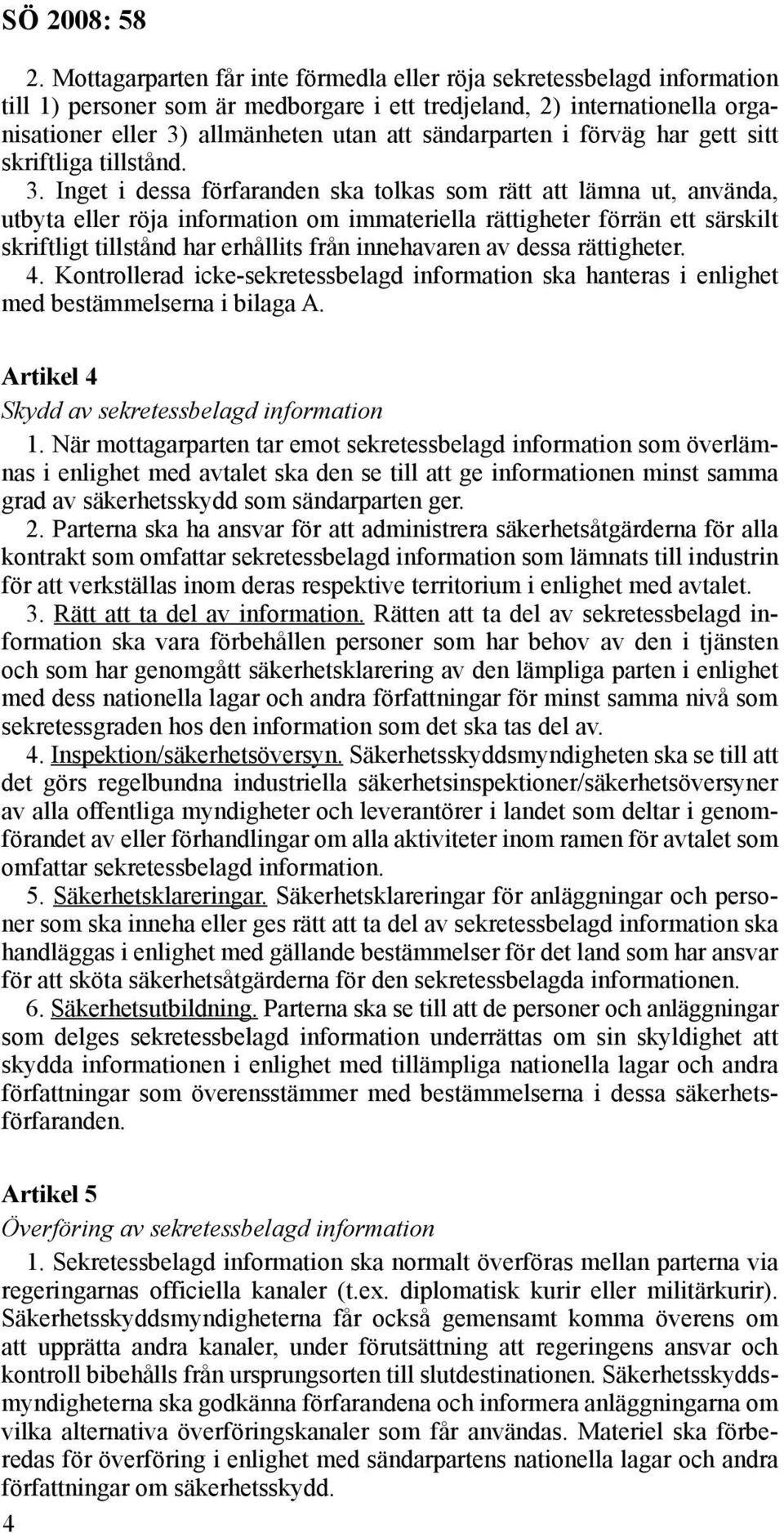 SÖ 2008: 58

2. Mottagarparten får inte förmedla eller röja sekretessbelagd information till 1) personer som är medborgare i ett tredjeland, 2) internationella organisationer eller 3) allmänheten utan att sändarparten i förväg har gett sitt skriftliga tillstånd.

3. Inget i dessa förfaranden ska tolkas som rätt att lämna ut, använda, utbyta eller röja information om immateriella rättigheter förrän ett särskilt skriftligt tillstånd har erhållits från innehavaren av dessa rättigheter.

4. Kontrollerad icke-sekretessbelagd information ska hanteras i enlighet med bestämmelserna i bilaga A.

Artikel 4
Skydd av sekretessbelagd information

1. När mottagarparten tar emot sekretessbelagd information som överlämnas i enlighet med avtalet ska den se till att ge informationen minst samma grad av säkerhetsskydd som sändarparten ger.

2. Parterna ska ha ansvar för att administrera säkerhetsåtgärderna för alla kontrakt som omfattar sekretessbelagd information som lämnats till industrin för att verkställas inom deras respektive territorium i enlighet med avtalet.

3. Rätt att ta del av information. Rätten att ta del av sekretessbelagd information ska vara förbehållen personer som har behov av den i tjänsten och som har genomgått säkerhetsklarering av den lämpliga parten i enlighet med dess nationella lagar och andra författningar för minst samma nivå som sekretessgraden hos den information som det ska tas del av.

4. Inspektion/säkerhetsöversyn. Säkerhetsskyddsmyndigheten ska se till att det görs regelbundna industriella säkerhetsinspektioner/säkerhetsöversyner av alla offentliga myndigheter och leverantörer i landet som deltar i genomförandet av eller förhandlingar om alla aktiviteter inom ramen för avtalet som omfattar sekretessbelagd information.

5. Säkerhetsklareringar. Säkerhetsklareringar för anläggningar och personer som ska inneha eller ges rätt att ta del av sekretessbelagd information ska handläggas i enlighet med gällande bestämmelser för det land som har ansvar för att sköta säkerhetsåtgärderna för den sekretessbelagda informationen.

6. Säkerhetsutbildning. Parterna ska se till att de personer och anläggningar som delges sekretessbelagd information underrättas om sin skyldighet att skydda informationen i enlighet med tillämpliga nationella lagar och andra författningar som överensstämmer med bestämmelserna i dessa säkerhetsförfaranden.

Artikel 5
Överföring av sekretessbelagd information

1. Sekretessbelagd information ska normalt överföras mellan parterna via regeringarnas officiella kanaler (t.ex. diplomatisk kurir eller militärkurir). Säkerhetsskyddsmyndigheterna får också gemensamt komma överens om att upprätta andra kanaler, under förutsättning att regeringens ansvar och kontroll bibehålls från ursprungsorten till slutdestinationen. Säkerhetsskyddsmyndigheterna ska godkänna förfarandena och informera anläggningarna om vilka alternativa överföringskanaler som får användas. Materiel ska förberedas för överföring i enlighet med sändarpartens nationella lagar och andra författningar om säkerhetsskydd.

4